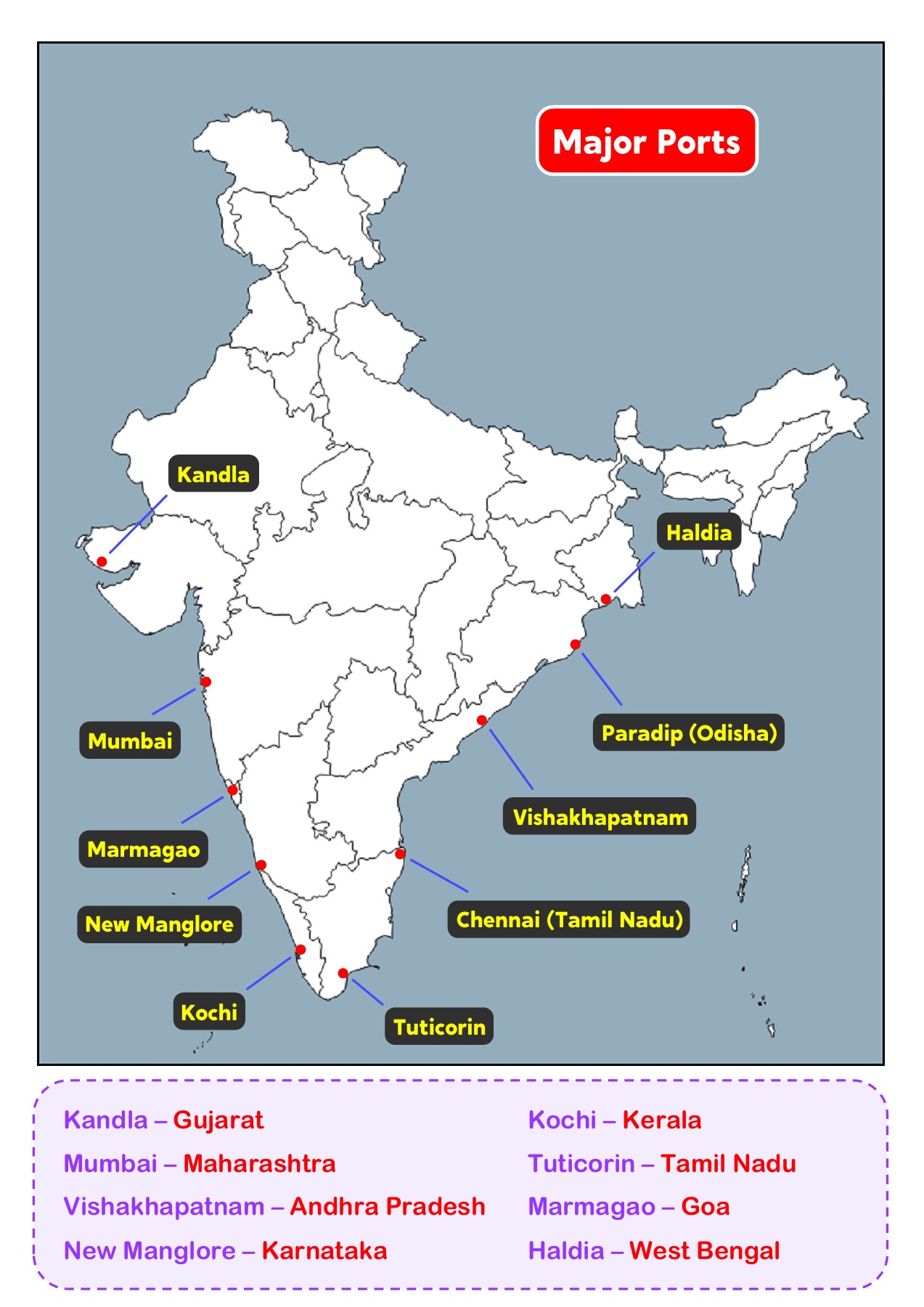 Major Ports

Kandla

Haldia

Mumbai

Paradip (Odisha)

Vishakhapatnam

Marmagao

New Manglore

Chennai (Tamil Nadu)

Kochi

Tuticorin

Kandla – Gujarat
Mumbai – Maharashtra
Vishakhapatnam – Andhra Pradesh
New Manglore – Karnataka

Kochi – Kerala
Tuticorin – Tamil Nadu
Marmagao – Goa
Haldia – West Bengal